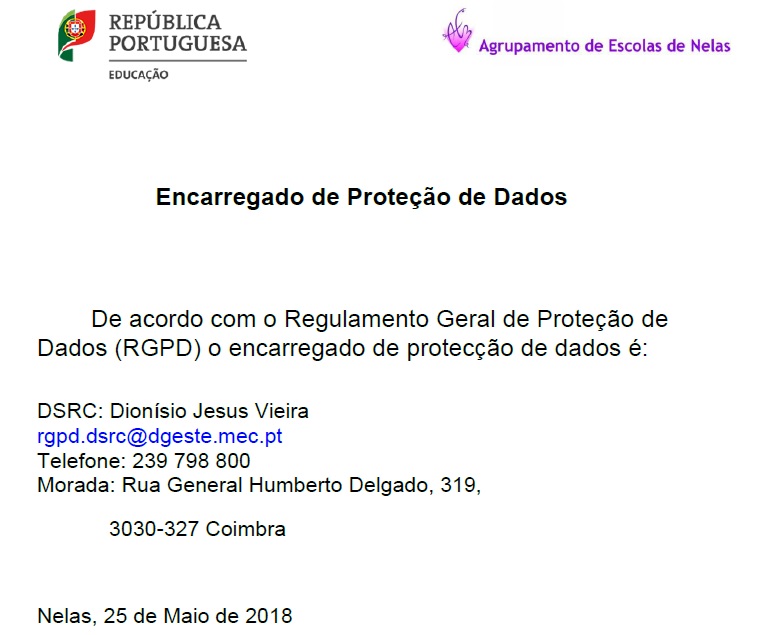 REPÚBLICA PORTUGUESA
EDUCAÇÃO

Agrupamento de Escolas de Nelas

Encarregado de Proteção de Dados

De acordo com o Regulamento Geral de Proteção de Dados (RGPD) o encarregado de protecção de dados é:

DSRC: Dionísio Jesus Vieira
rgpd.dsrc@dgeste.mec.pt
Telefone: 239 798 800
Morada: Rua General Humberto Delgado, 319,

3030-327 Coimbra

Nelas, 25 de Maio de 2018